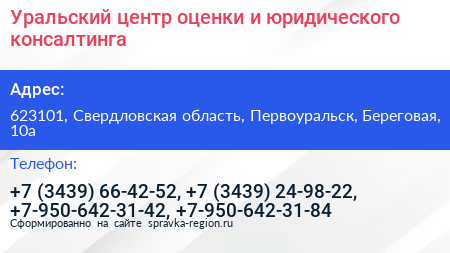 Уральский центр оценки и юридического консалтинга

Адрес:

623101, Свердловская область, Первоуральск, Береговая, 10а

Телефон:

+7 (3439) 66-42-52, +7 (3439) 24-98-22, +7-950-642-31-42, +7-950-642-31-84

Сформированно на сайте spravka-region.ru